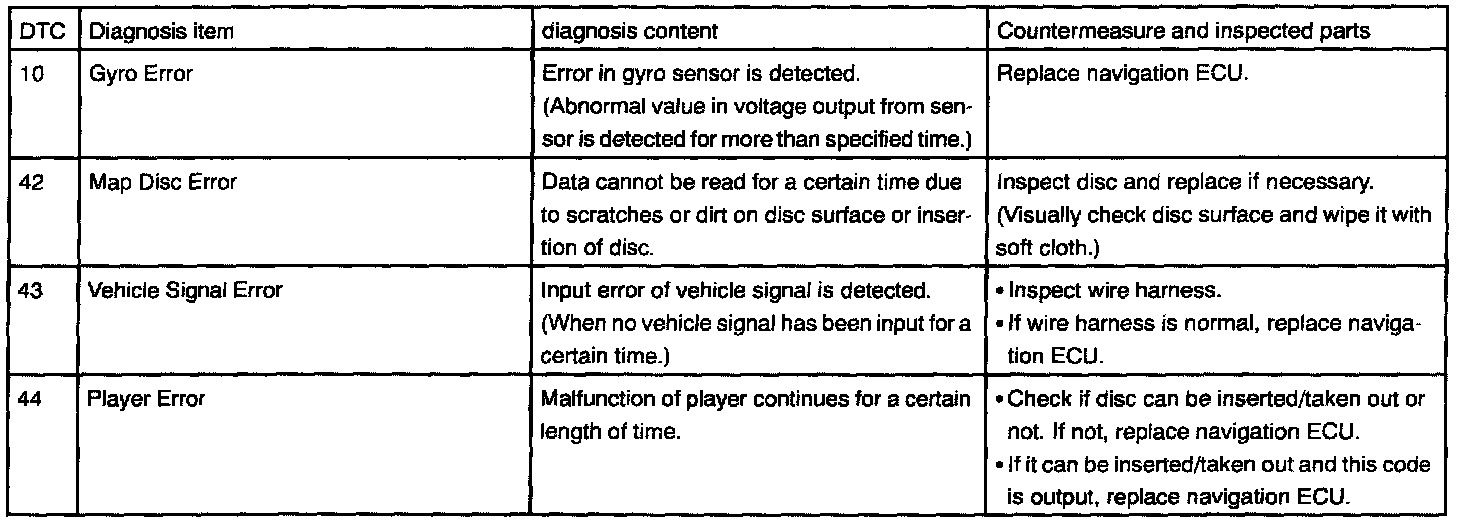 | DTC | Diagnosis item | diagnosis content | Countermeasure and inspected parts |
|---|---|---|---|
| 10 | Gyro Error | Error in gyro sensor is detected. (Abnormal value in voltage output from sensor is detected for more than specified time.) | Replace navigation ECU. |
| 42 | Map Disc Error | Data cannot be read for a certain time due to scratches or dirt on disc surface or insertion of disc. | Inspect disc and replace if necessary. (Visually check disc surface and wipe it with soft cloth.) |
| 43 | Vehicle Signal Error | Input error of vehicle signal is detected. (When no vehicle signal has been input for a certain time.) | • Inspect wire harness. • If wire harness is normal, replace navigation ECU. |
| 44 | Player Error | Malfunction of player continues for a certain length of time. | • Check if disc can be inserted/taken out or not. If not, replace navigation ECU. • If it can be inserted/taken out and this code is output, replace navigation ECU. |